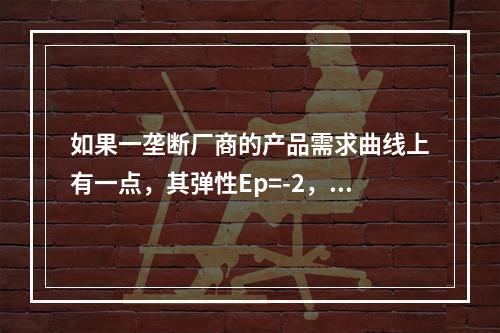 如果一垄断厂商的产品需求曲线上有一点，其弹性Ep=-2，...